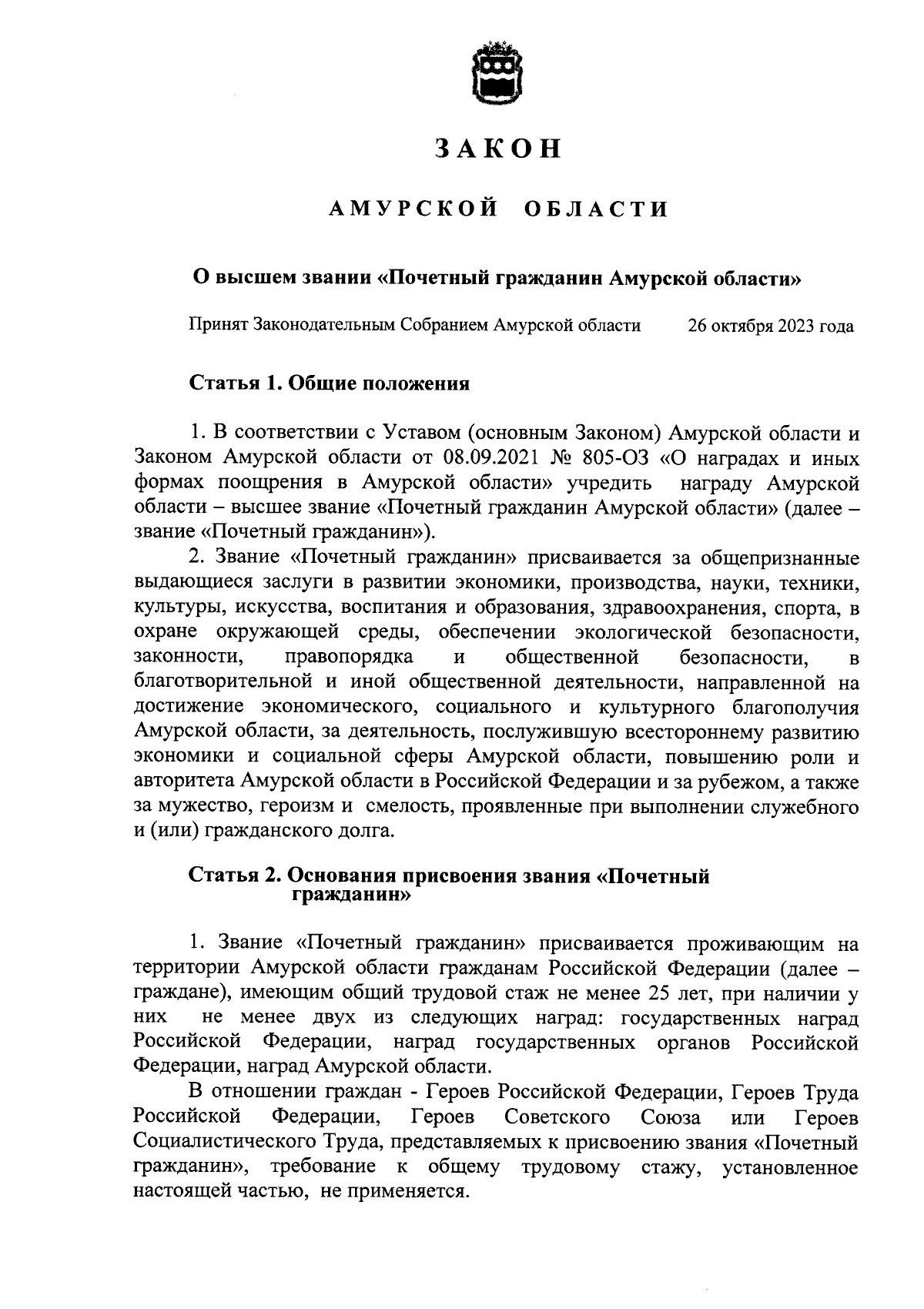 ЗАКОН

АМУРСКОЙ ОБЛАСТИ

О высшем звании «Почетный гражданин Амурской области»

Принят Законодательным Собранием Амурской области 26 октября 2023 года

Статья 1. Общие положения

1. В соответствии с Уставом (основным Законом) Амурской области и Законом Амурской области от 08.09.2021 № 805-ОЗ «О наградах и иных формах поощрения в Амурской области» учредить награду Амурской области – высшее звание «Почетный гражданин Амурской области» (далее – звание «Почетный гражданин»).

2. Звание «Почетный гражданин» присваивается за общепризнанные выдающиеся заслуги в развитии экономики, производства, науки, техники, культуры, искусства, воспитания и образования, здравоохранения, спорта, в охране окружающей среды, обеспечении экологической безопасности, законности, правопорядка и общественной безопасности, в благотворительной и иной общественной деятельности, направленной на достижение экономического, социального и культурного благополучия Амурской области, за деятельность, послужившую всестороннему развитию экономики и социальной сферы Амурской области, повышению роли и авторитета Амурской области в Российской Федерации и за рубежом, а также за мужество, героизм и смелость, проявленные при выполнении служебного и (или) гражданского долга.

Статья 2. Основания присвоения звания «Почетный гражданин»

1. Звание «Почетный гражданин» присваивается проживающим на территории Амурской области гражданам Российской Федерации (далее – граждане), имеющим общий трудовой стаж не менее 25 лет, при наличии у них не менее двух из следующих наград: государственных наград Российской Федерации, наград государственных органов Российской Федерации, наград Амурской области.

В отношении граждан - Героев Российской Федерации, Героев Труда Российской Федерации, Героев Советского Союза или Героев Социалистического Труда, представляемых к присвоению звания «Почетный гражданин», требование к общему трудовому стажу, установленное настоящей частью, не применяется.